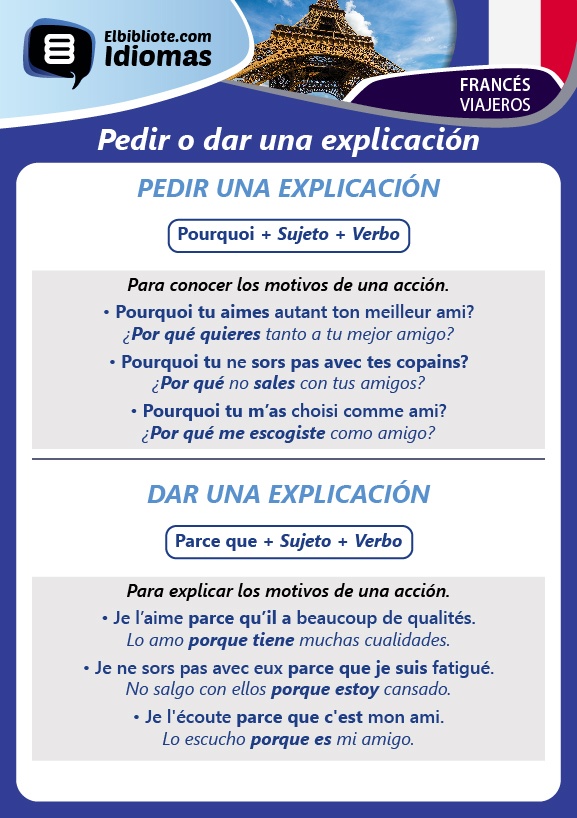 Elbibliote.com
Idiomas

FRANCÉS
VIAJEROS

Pedir o dar una explicación

PEDIR UNA EXPLICACIÓN

Pourquoi + Sujeto + Verbo

Para conocer los motivos de una acción.

• Pourquoi tu aimes autant ton meilleur ami?
¿Por qué quieres tanto a tu mejor amigo?

• Pourquoi tu ne sors pas avec tes copains?
¿Por qué no sales con tus amigos?

• Pourquoi tu m'as choisi comme ami?
¿Por qué me escogiste como amigo?

DAR UNA EXPLICACIÓN

Parce que + Sujeto + Verbo

Para explicar los motivos de una acción.

• Je l'aime parce qu'il a beaucoup de qualités.
Lo amo porque tiene muchas cualidades.

• Je ne sors pas avec eux parce que je suis fatigué.
No salgo con ellos porque estoy cansado.

• Je l'écoute parce que c'est mon ami.
Lo escucho porque es mi amigo.